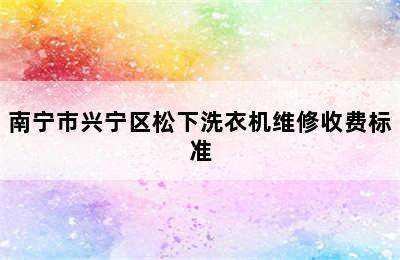 南宁市兴宁区松下洗衣机维修收费标准